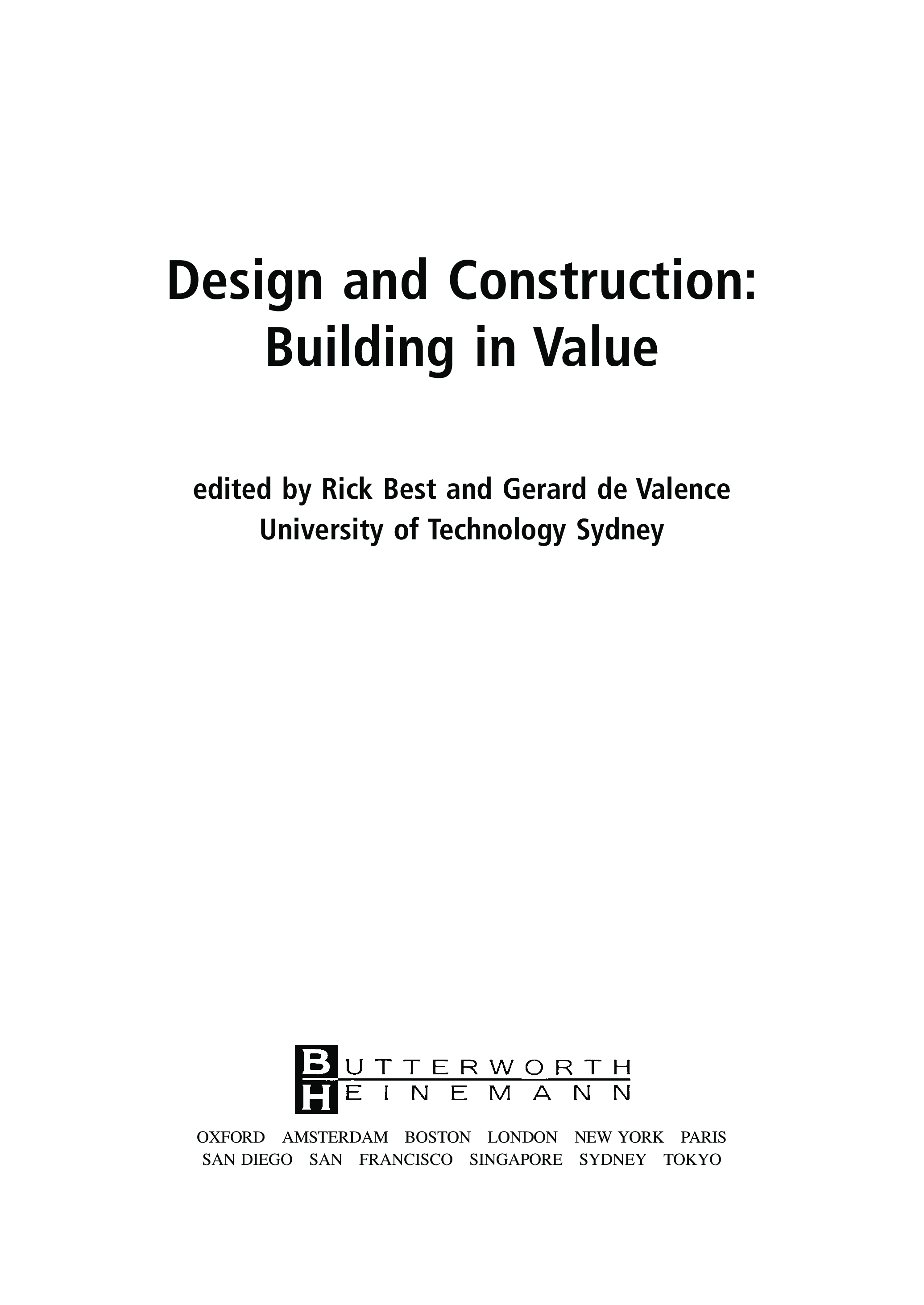 Design and Construction:
Building in Value

edited by Rick Best and Gerard de Valence
University of Technology Sydney

BUTTERWORTH
HEINEMANN

OXFORD AMSTERDAM BOSTON LONDON NEW YORK PARIS
SAN DIEGO SAN FRANCISCO SINGAPORE SYDNEY TOKYO